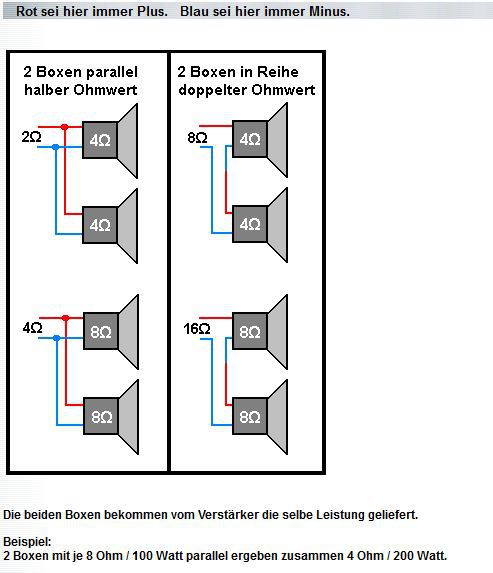 Rot sei hier immer Plus. Blau sei hier immer Minus.

2 Boxen parallel
halber Ohmwert

2Ω
4Ω
4Ω

4Ω
8Ω
8Ω

2 Boxen in Reihe
doppelter Ohmwert

8Ω
4Ω
4Ω

16Ω
8Ω
8Ω

Die beiden Boxen bekommen vom Verstärker die selbe Leistung geliefert.

Beispiel:
2 Boxen mit je 8 Ohm / 100 Watt parallel ergeben zusammen 4 Ohm / 200 Watt.